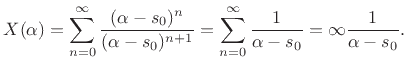 $X(\alpha) = \sum_{n=0}^{\infty} \frac{(\alpha - s_0)^n}{(\alpha - s_0)^{n+1}} = \sum_{n=0}^{\infty} \frac{1}{\alpha - s_0} = \infty \frac{1}{\alpha - s_0}.$